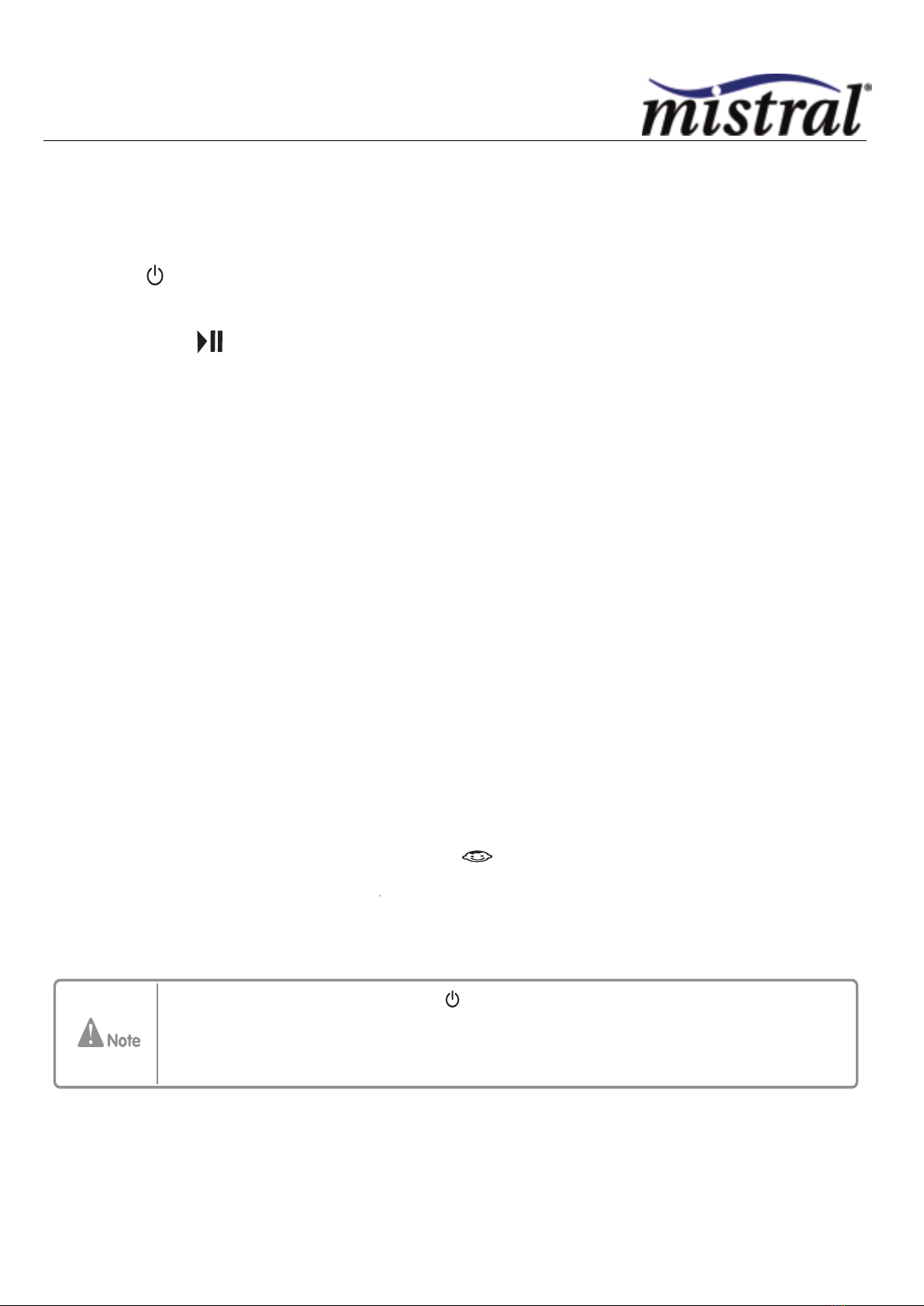 mistral®

Note